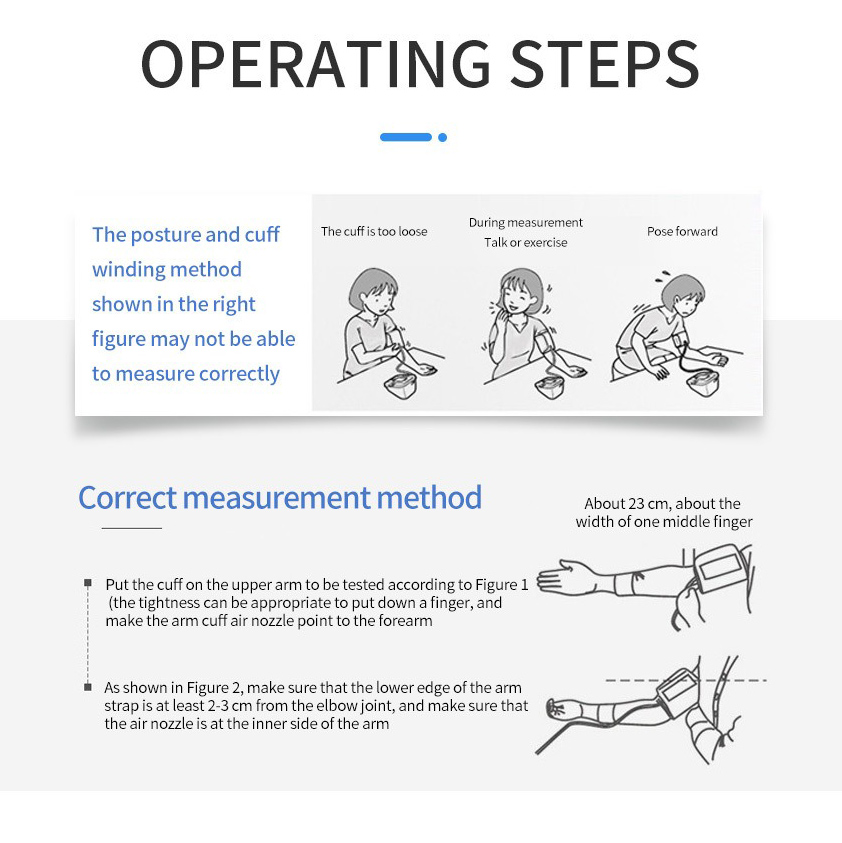 OPERATING STEPS

The posture and cuff winding method shown in the right figure may not be able to measure correctly

The cuff is too loose

During measurement
Talk or exercise

Pose forward

Correct measurement method

About 23 cm, about the width of one middle finger

Put the cuff on the upper arm to be tested according to Figure 1 (the tightness can be appropriate to put down a finger, and make the arm cuff air nozzle point to the forearm

As shown in Figure 2, make sure that the lower edge of the arm strap is at least 2-3 cm from the elbow joint, and make sure that the air nozzle is at the inner side of the arm